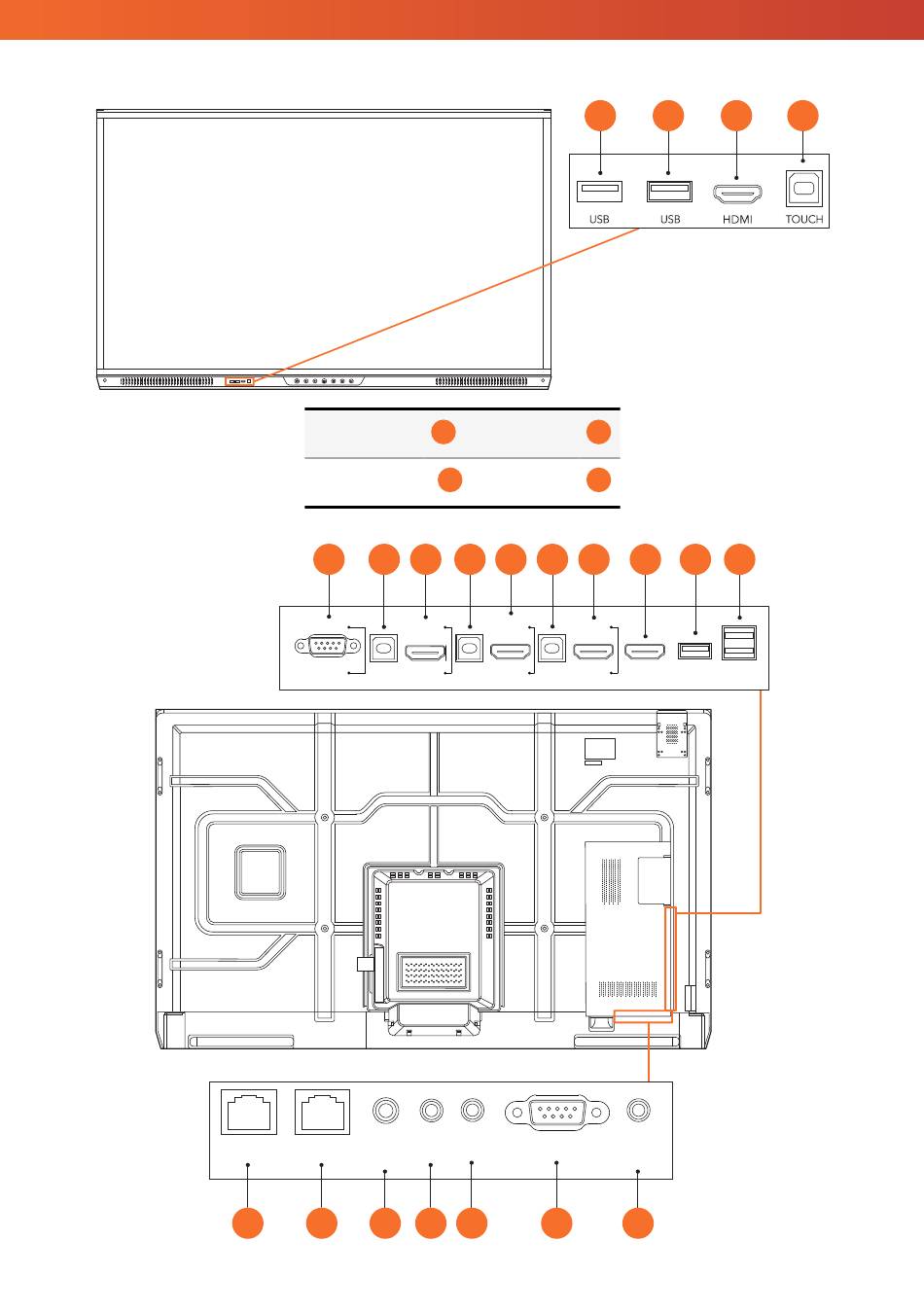 USB USB HDMI TOUCH